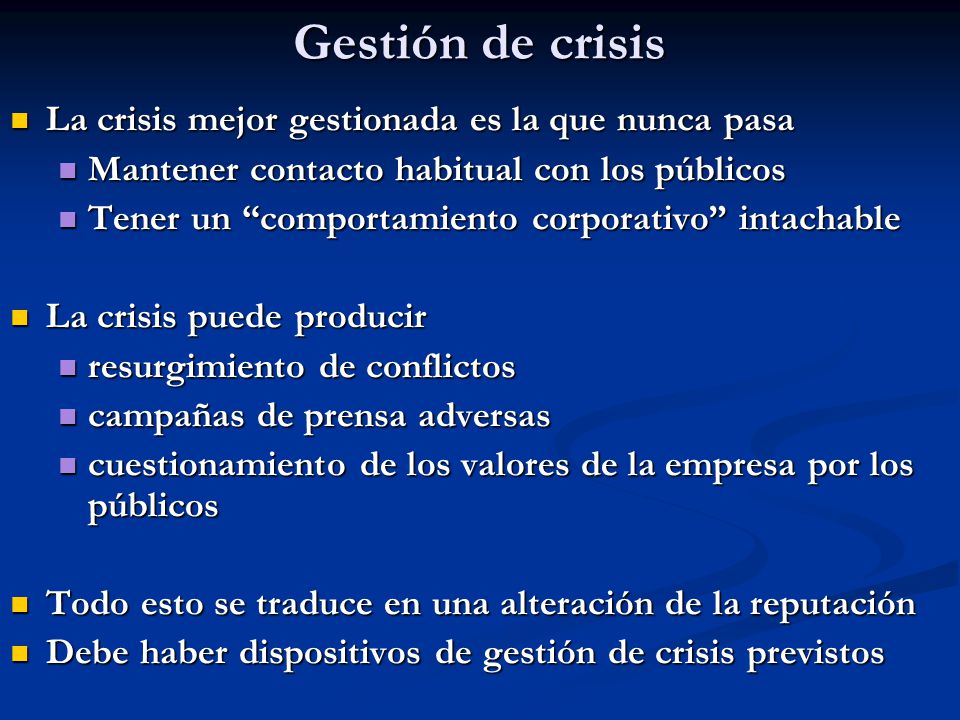 Gestión de crisis

- La crisis mejor gestionada es la que nunca pasa
  - Mantener contacto habitual con los públicos
  - Tener un “comportamiento corporativo” intachable

- La crisis puede producir
  - resurgimiento de conflictos
  - campañas de prensa adversas
  - cuestionamiento de los valores de la empresa por los públicos

- Todo esto se traduce en una alteración de la reputación
- Debe haber dispositivos de gestión de crisis previstos